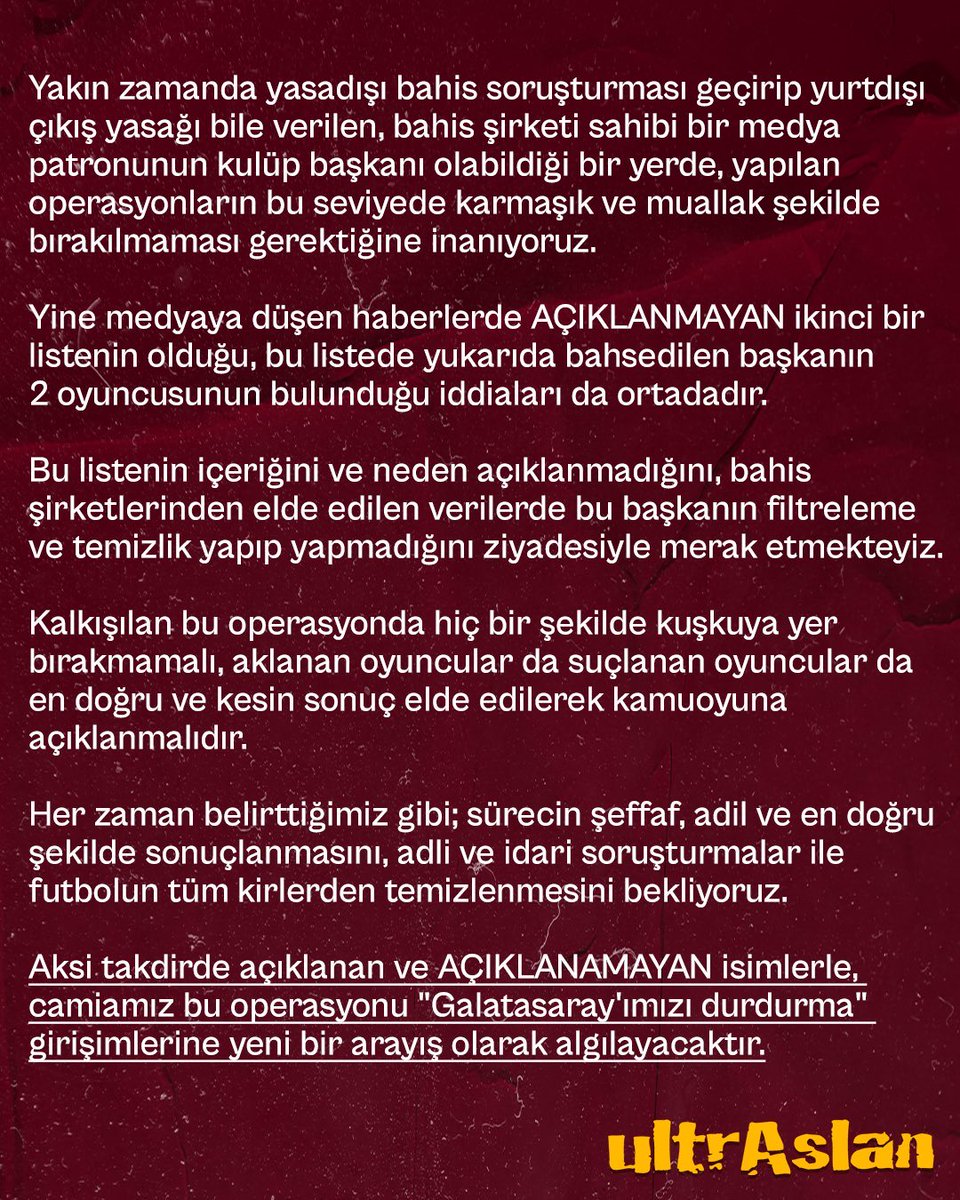 Yakın zamanda yasadışı bahis soruşturması geçirip yurtdışı çıkış yasağı bile verilen, bahis şirketi sahibi bir medya patronunun kulüp başkanı olabildiği bir yerde, yapılan operasyonların bu seviyede karmaşık ve muallak şekilde bırakılmaması gerektiğine inanıyoruz.

Yine medyaya düşen haberlerde AÇIKLANMAYAN ikinci bir listenin olduğu, bu listede yukarıda bahsedilen başkanın 2 oyuncusunun bulunduğu iddiaları da ortadadır.

Bu listenin içeriğini ve neden açıklanmadığını, bahis şirketlerinden elde edilen verilerde bu başkanın filtreleme ve temizlik yapıp yapmadığını ziyadesiyle merak etmekteyiz.

Kalkışılan bu operasyonda hiç bir şekilde kuşkuya yer bırakmamalı, aklanan oyuncular da suçlanan oyuncular da en doğru ve kesin sonuç elde edilerek kamuoyuna açıklanmalıdır.

Her zaman belirttiğimiz gibi; sürecin şeffaf, adil ve en doğru şekilde sonuçlanmasını, adli ve idari soruşturmalar ile futbolun tüm kirlerden temizlenmesini bekliyoruz.

Aksi takdirde açıklanan ve AÇIKLANAMAYAN isimlerle, camiamız bu operasyonu "Galatasaray'ımızı durdurma" girişimlerine yeni bir arayış olarak algılayacaktır.

ultrAslan